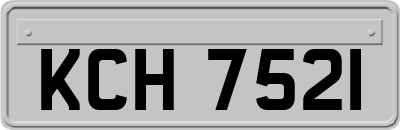 KCH 7521